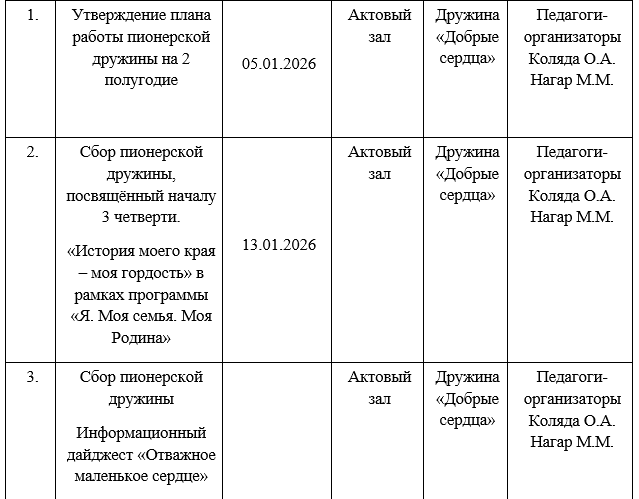 | 1. | Утверждение плана работы пионерской дружины на 2 полугодие | 05.01.2026 | Актовый зал | Дружина «Добрые сердца» | Педагоги-организаторы Коляда О.А. Нагар М.М. |
|---|---|---|---|---|---|
| 2. | Сбор пионерской дружины, посвящённый началу 3 четверти. «История моего края – моя гордость» в рамках программы «Я. Моя семья. Моя Родина» | 13.01.2026 | Актовый зал | Дружина «Добрые сердца» | Педагоги-организаторы Коляда О.А. Нагар М.М. |
| 3. | Сбор пионерской дружины Информационный дайджест «Отважное маленькое сердце» | | Актовый зал | Дружина «Добрые сердца» | Педагоги-организаторы Коляда О.А. Нагар М.М. |